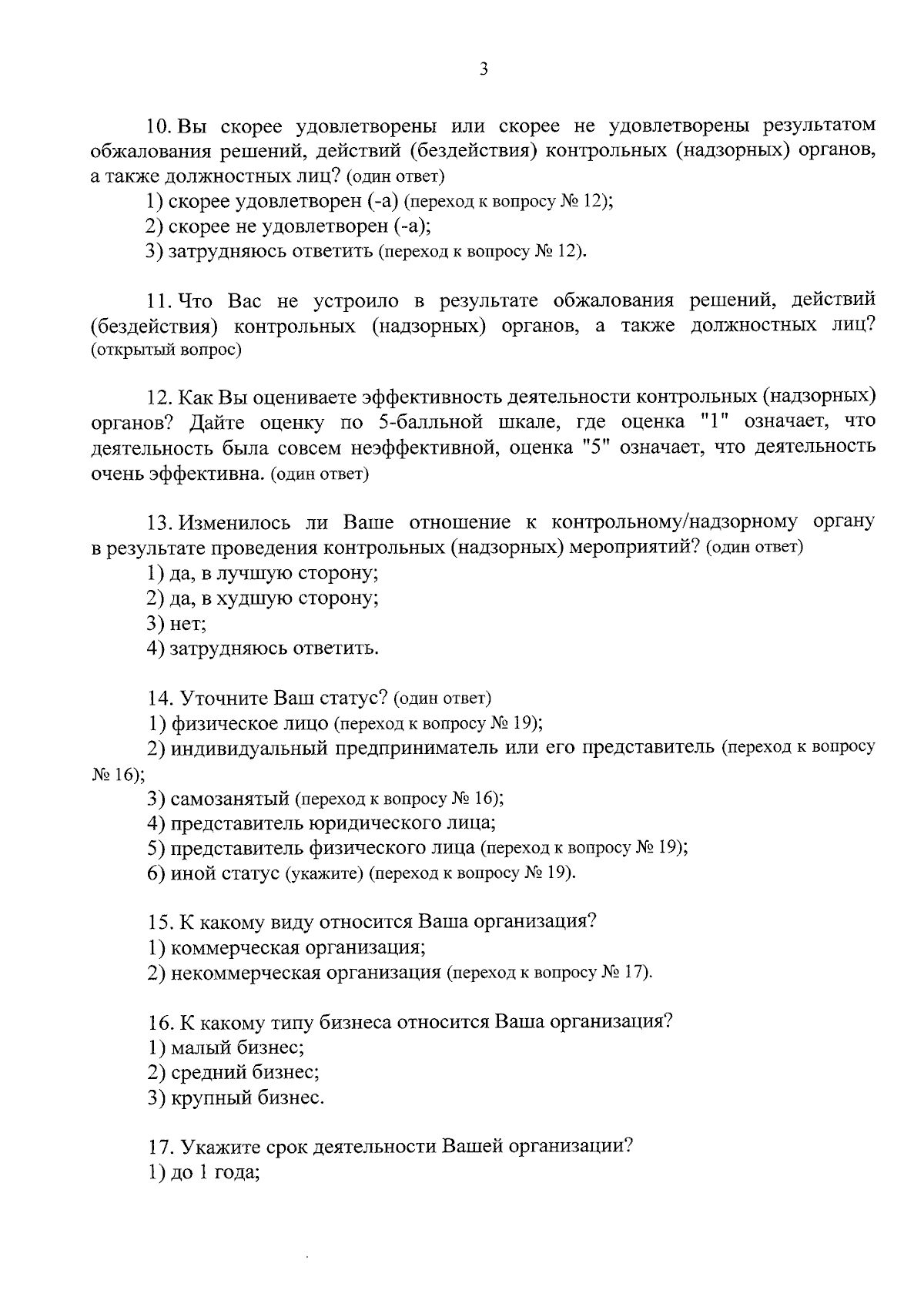 3

10. Вы скорее удовлетворены или скорее не удовлетворены результатом обжалования решений, действий (бездействия) контрольных (надзорных) органов, а также должностных лиц? (один ответ)

1) скорее удовлетворен (-а) (переход к вопросу № 12);

2) скорее не удовлетворен (-а);

3) затрудняюсь ответить (переход к вопросу № 12).

11. Что Вас не устроило в результате обжалования решений, действий (бездействия) контрольных (надзорных) органов, а также должностных лиц? (открытый вопрос)

12. Как Вы оцениваете эффективность деятельности контрольных (надзорных) органов? Дайте оценку по 5-балльной шкале, где оценка "1" означает, что деятельность была совсем неэффективной, оценка "5" означает, что деятельность очень эффективна. (один ответ)

13. Изменилось ли Ваше отношение к контрольному/надзорному органу в результате проведения контрольных (надзорных) мероприятий? (один ответ)

1) да, в лучшую сторону;

2) да, в худшую сторону;

3) нет;

4) затрудняюсь ответить.

14. Уточните Ваш статус? (один ответ)

1) физическое лицо (переход к вопросу № 19);

2) индивидуальный предприниматель или его представитель (переход к вопросу № 16);

3) самозанятый (переход к вопросу № 16);

4) представитель юридического лица;

5) представитель физического лица (переход к вопросу № 19);

6) иной статус (укажите) (переход к вопросу № 19).

15. К какому виду относится Ваша организация?

1) коммерческая организация;

2) некоммерческая организация (переход к вопросу № 17).

16. К какому типу бизнеса относится Ваша организация?

1) малый бизнес;

2) средний бизнес;

3) крупный бизнес.

17. Укажите срок деятельности Вашей организации?

1) до 1 года;